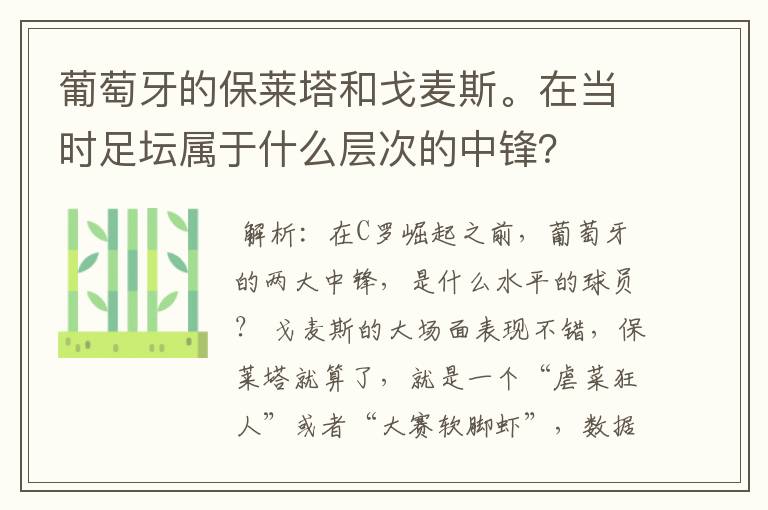 葡萄牙的保莱塔和戈麦斯。在当时足坛属于什么层次的中锋？

解析：在C罗崛起之前，葡萄牙的两大中锋，是什么水平的球员？ 戈麦斯的大场面表现不错，保莱塔就算了，就是一个“虐菜狂人”或者“大赛软脚虾”，数据